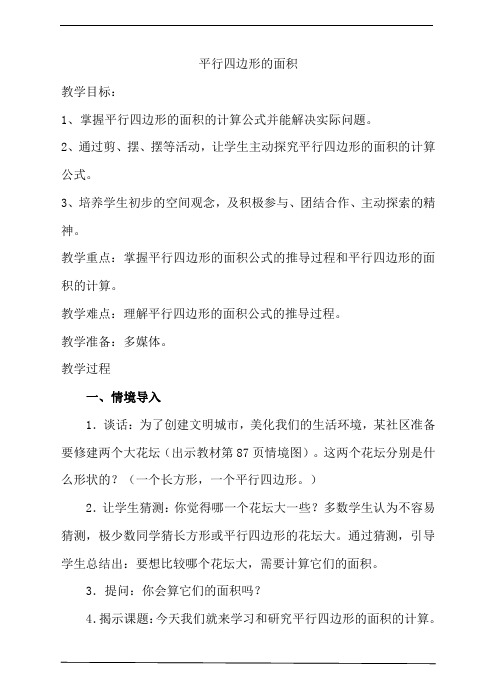 平行四边形的面积

教学目标：

1、掌握平行四边形的面积的计算公式并能解决实际问题。

2、通过剪、摆、摆等活动，让学生主动探究平行四边形的面积的计算公式。

3、培养学生初步的空间观念，及积极参与、团结合作、主动探索的精神。

教学重点：掌握平行四边形的面积公式的推导过程和平行四边形的面积的计算。

教学难点：理解平行四边形的面积公式的推导过程。

教学准备：多媒体。

教学过程

一、情境导入

1．谈话：为了创建文明城市，美化我们的生活环境，某社区准备要修建两个大花坛（出示教材第 87 页情境图）。这两个花坛分别是什么形状的？（一个长方形，一个平行四边形。）

2．让学生猜测：你觉得哪一个花坛大一些？多数学生认为不容易猜测，极少数同学猜长方形或平行四边形的花坛大。通过猜测，引导学生总结出：要想比较哪个花坛大，需要计算它们的面积。

3．提问：你会算它们的面积吗？

4．揭示课题：今天我们就来学习和研究平行四边形的面积的计算。